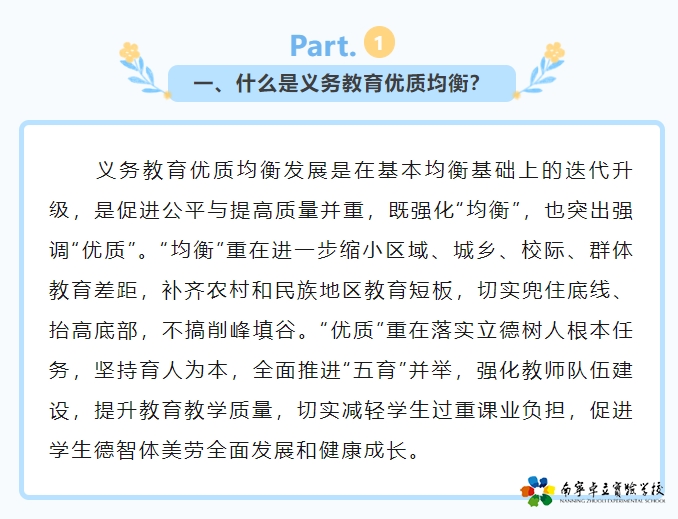 Part. 1

一、什么是义务教育优质均衡?

义务教育优质均衡发展是在基本均衡基础上的迭代升级，是促进公平与提高质量并重，既强化“均衡”，也突出强调“优质”。“均衡”重在进一步缩小区域、城乡、校际、群体教育差距，补齐农村和民族地区教育短板，切实兜住底线、抬高底部，不搞削峰填谷。“优质”重在落实立德树人根本任务，坚持育人为本，全面推进“五育”并举，强化教师队伍建设，提升教育教学质量，切实减轻学生过重课业负担，促进学生德智体美劳全面发展和健康成长。

南宁卓立实验学校
NANNING ZHUOLI EXPERIMENTAL SCHOOL